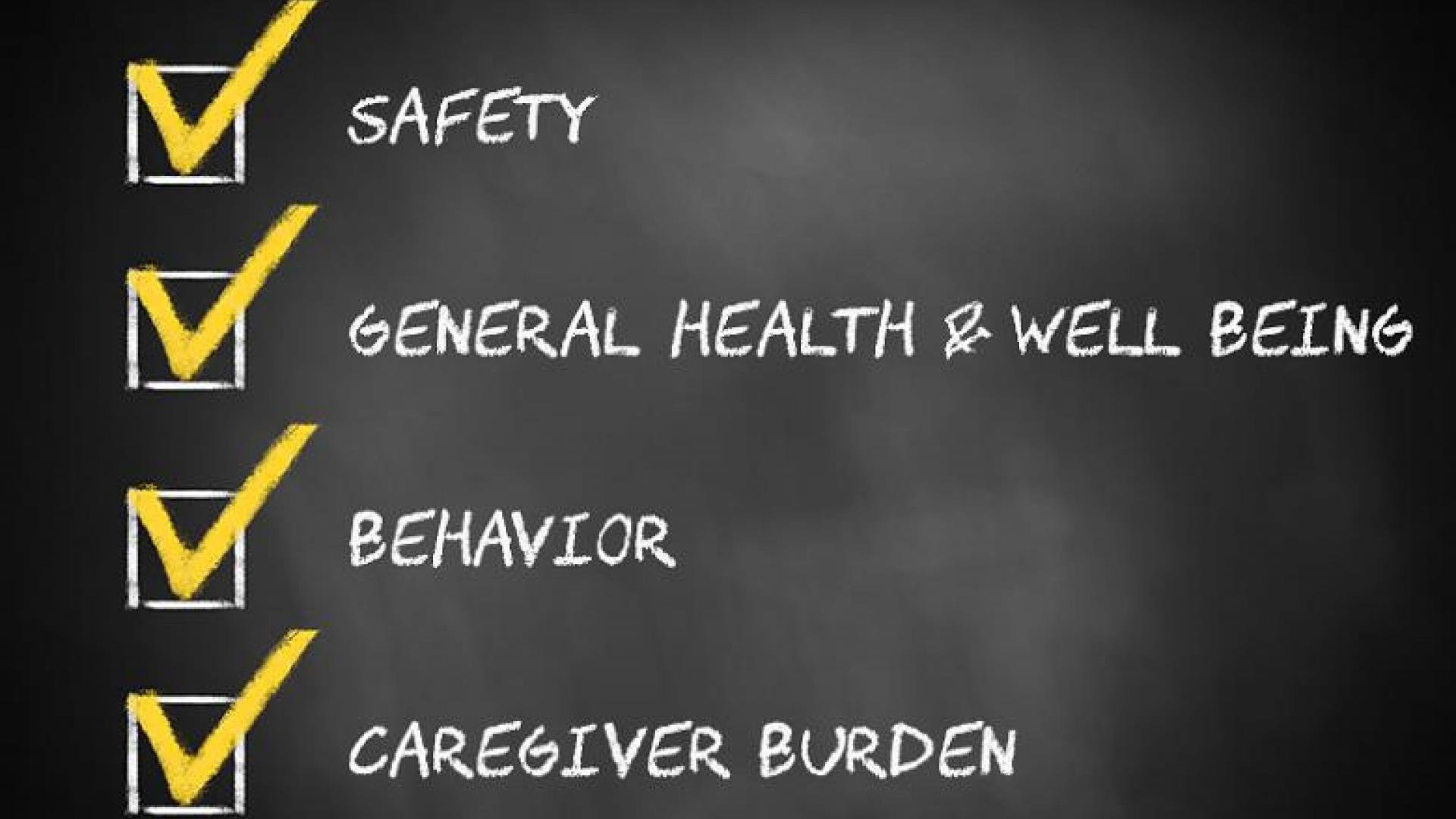 SAFETY

GENERAL HEALTH & WELL BEING

BEHAVIOR

CAREGIVER BURDEN